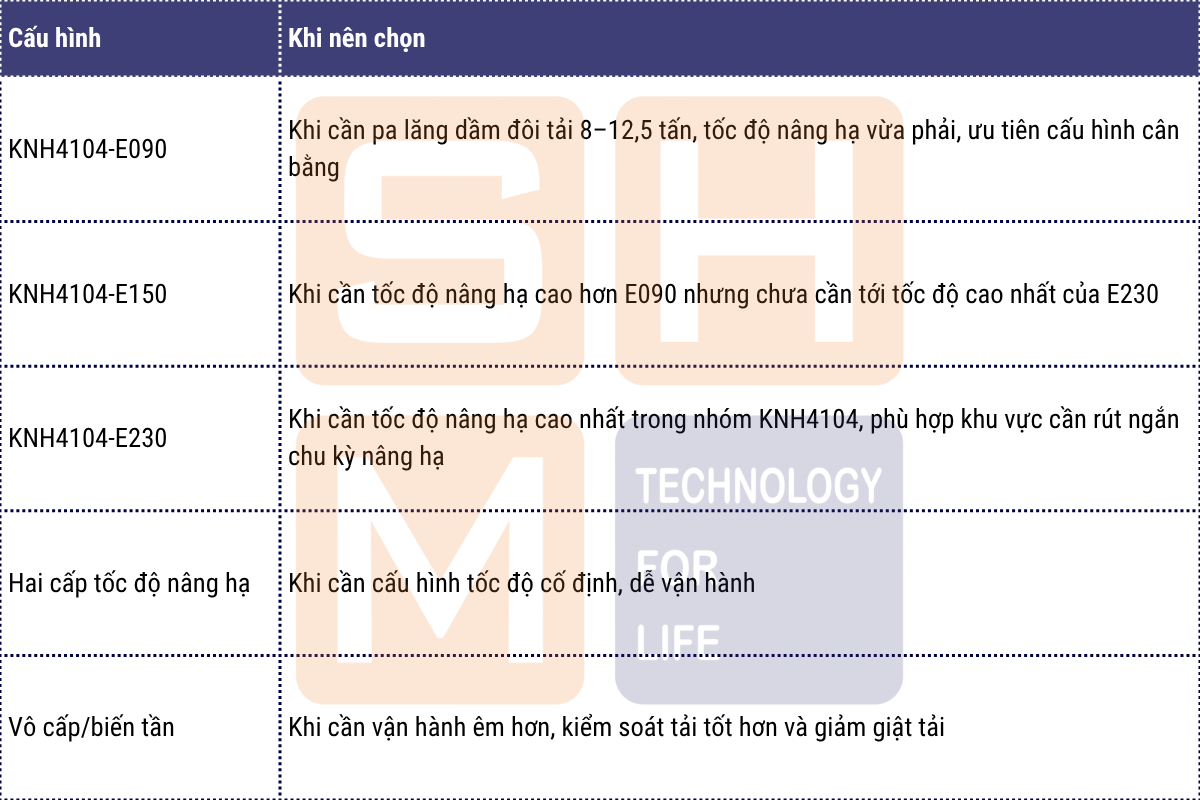 | Cấu hình | Khi nên chọn |
|---|---|
| KNH4104-E090 | Khi cần pa lăng dầm đôi tải 8–12,5 tấn, tốc độ nâng hạ vừa phải, ưu tiên cấu hình cân bằng |
| KNH4104-E150 | Khi cần tốc độ nâng hạ cao hơn E090 nhưng chưa cần tới tốc độ cao nhất của E230 |
| KNH4104-E230 | Khi cần tốc độ nâng hạ cao nhất trong nhóm KNH4104, phù hợp khu vực cần rút ngắn chu kỳ nâng hạ |
| Hai cấp tốc độ nâng hạ | Khi cần cấu hình tốc độ cố định, dễ vận hành |
| Vô cấp/biến tần | Khi cần vận hành êm hơn, kiểm soát tải tốt hơn và giảm giật tải |

SHM TECHNOLOGY FOR LIFE